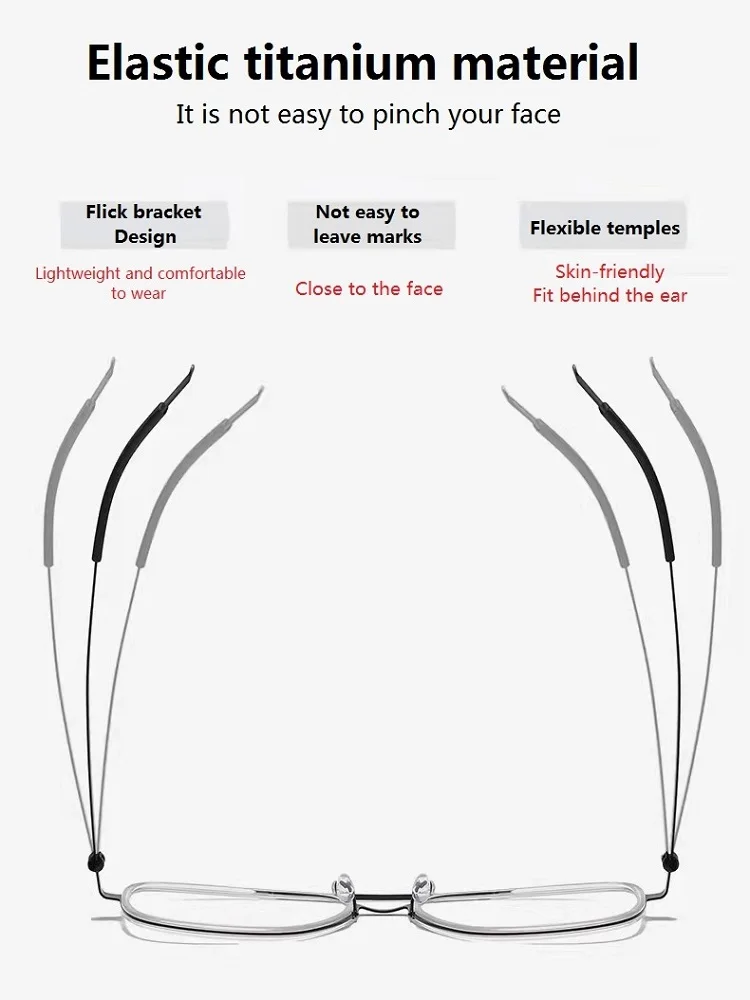 Elastic titanium material

It is not easy to pinch your face

Flick bracket Design

Lightweight and comfortable to wear

Not easy to leave marks

Close to the face

Flexible temples

Skin-friendly
Fit behind the ear